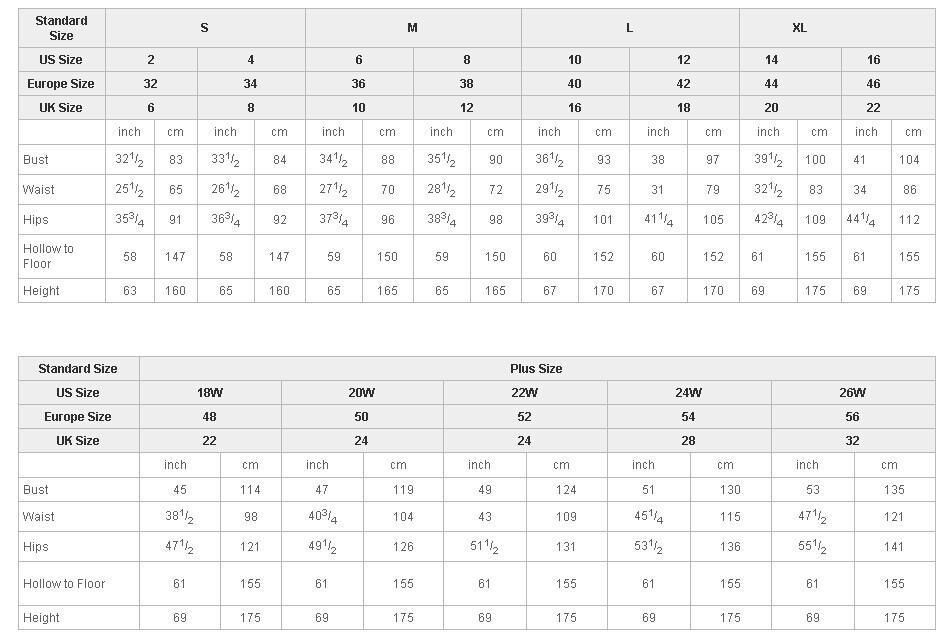 | Standard Size | S | | | | M | | | | L | | | | XL | | | |
|---|---|---|---|---|---|---|---|---|---|---|---|---|---|---|---|---|
| US Size | 2 | | 4 | | 6 | | 8 | | 10 | | 12 | | 14 | | 16 | |
| Europe Size | 32 | | 34 | | 36 | | 38 | | 40 | | 42 | | 44 | | 46 | |
| UK Size | 6 | | 8 | | 10 | | 12 | | 16 | | 18 | | 20 | | 22 | |
| | inch | cm | inch | cm | inch | cm | inch | cm | inch | cm | inch | cm | inch | cm | inch | cm |
| Bust | $32^1/_2$ | 83 | $33^1/_2$ | 84 | $34^1/_2$ | 88 | $35^1/_2$ | 90 | $36^1/_2$ | 93 | 38 | 97 | $39^1/_2$ | 100 | 41 | 104 |
| Waist | $25^1/_2$ | 65 | $26^1/_2$ | 68 | $27^1/_2$ | 70 | $28^1/_2$ | 72 | $29^1/_2$ | 75 | 31 | 79 | $32^1/_2$ | 83 | 34 | 86 |
| Hips | $35^3/_4$ | 91 | $36^3/_4$ | 92 | $37^3/_4$ | 96 | $38^3/_4$ | 98 | $39^3/_4$ | 101 | $41^1/_4$ | 105 | $42^3/_4$ | 109 | $44^1/_4$ | 112 |
| Hollow to Floor | 58 | 147 | 58 | 147 | 59 | 150 | 59 | 150 | 60 | 152 | 60 | 152 | 61 | 155 | 61 | 155 |
| Height | 63 | 160 | 65 | 160 | 65 | 165 | 65 | 165 | 67 | 170 | 67 | 170 | 69 | 175 | 69 | 175 |

| Standard Size | Plus Size | | | | | | | | | |
|---|---|---|---|---|---|---|---|---|---|---|
| US Size | 18W | | 20W | | 22W | | 24W | | 26W | |
| Europe Size | 48 | | 50 | | 52 | | 54 | | 56 | |
| UK Size | 22 | | 24 | | 24 | | 28 | | 32 | |
| | inch | cm | inch | cm | inch | cm | inch | cm | inch | cm |
| Bust | 45 | 114 | 47 | 119 | 49 | 124 | 51 | 130 | 53 | 135 |
| Waist | $38^1/_2$ | 98 | $40^3/_4$ | 104 | 43 | 109 | $45^1/_4$ | 115 | $47^1/_2$ | 121 |
| Hips | $47^1/_2$ | 121 | $49^1/_2$ | 126 | $51^1/_2$ | 131 | $53^1/_2$ | 136 | $55^1/_2$ | 141 |
| Hollow to Floor | 61 | 155 | 61 | 155 | 61 | 155 | 61 | 155 | 61 | 155 |
| Height | 69 | 175 | 69 | 175 | 69 | 175 | 69 | 175 | 69 | 175 |